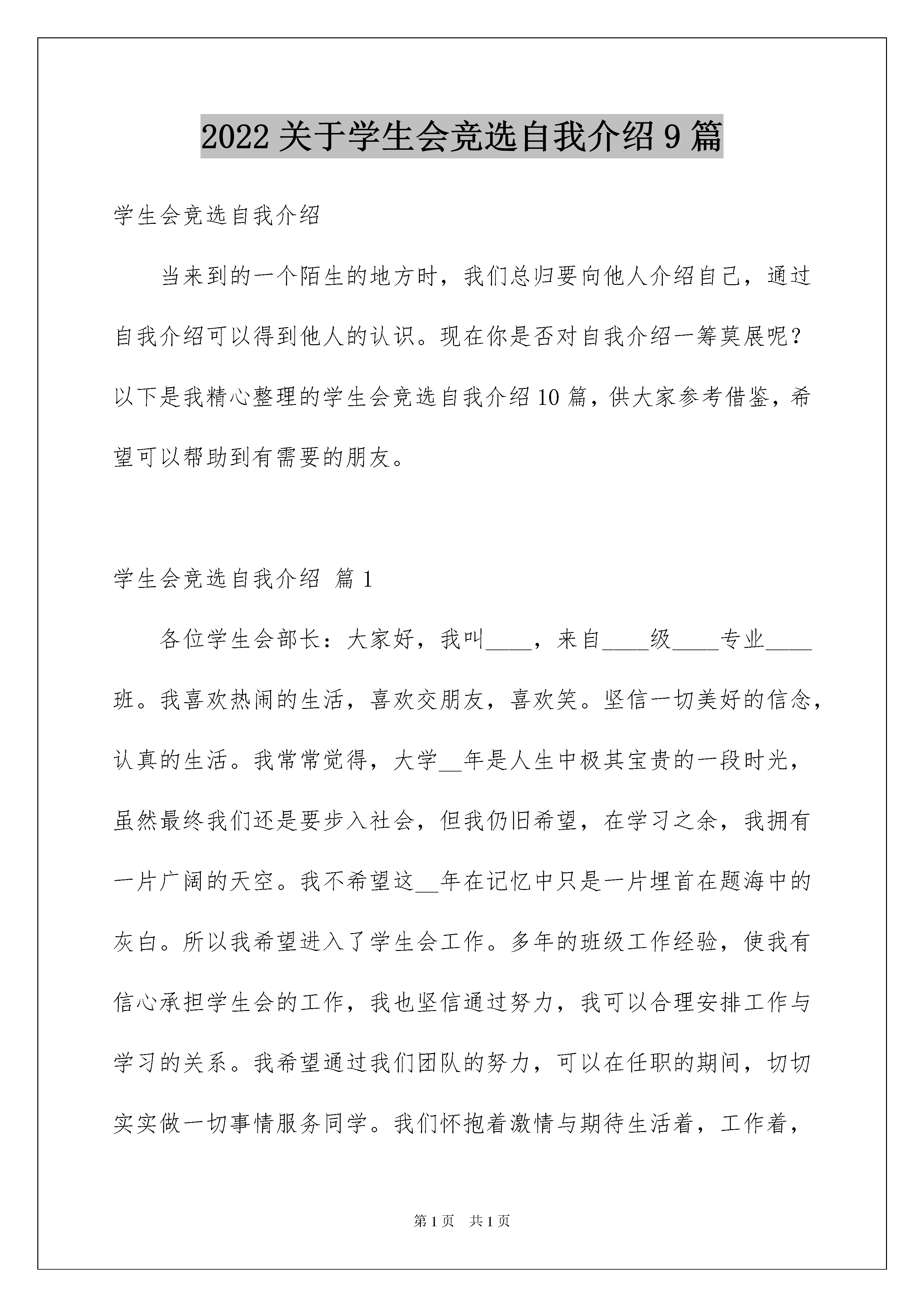 2022 关于学生会竞选自我介绍 9 篇

学生会竞选自我介绍

当来到的一个陌生的地方时，我们总归要向他人介绍自己，通过自我介绍可以得到他人的认识。现在你是否对自我介绍一筹莫展呢？以下是我精心整理的学生会竞选自我介绍 10 篇，供大家参考借鉴，希望可以帮助到有需要的朋友。

学生会竞选自我介绍 篇 1

各位学生会部长：大家好，我叫____，来自____级____专业____班。我喜欢热闹的生活，喜欢交朋友，喜欢笑。坚信一切美好的信念，认真的生活。我常常觉得，大学__年是人生中极其宝贵的一段时光，虽然最终我们还是要步入社会，但我仍旧希望，在学习之余，我拥有一片广阔的天空。我不希望这__年在记忆中只是一片埋首在题海中的灰白。所以我希望进入了学生会工作。多年的班级工作经验，使我有信心承担学生会的工作，我也坚信通过努力，我可以合理安排工作与学习的关系。我希望通过我们团队的努力，可以在任职的期间，切切实实做一切事情服务同学。我们怀抱着激情与期待生活着，工作着，

第 1 页 共 1 页